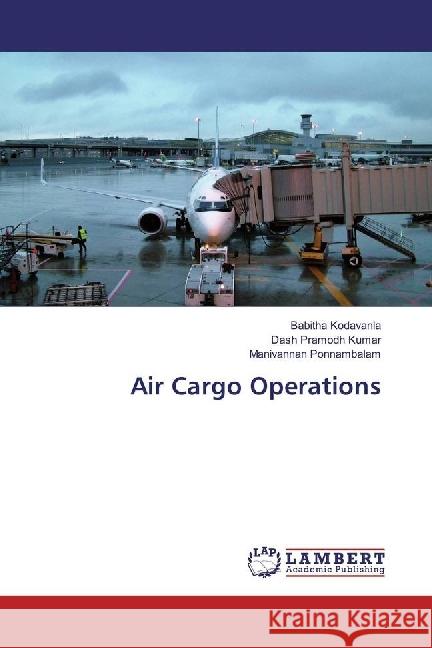 Babitha Kodavanla
Dash Pramodh Kumar
Manivannan Ponnambalam

Air Cargo Operations

LAP
LAMBERT
Academic Publishing

Kraina Książek